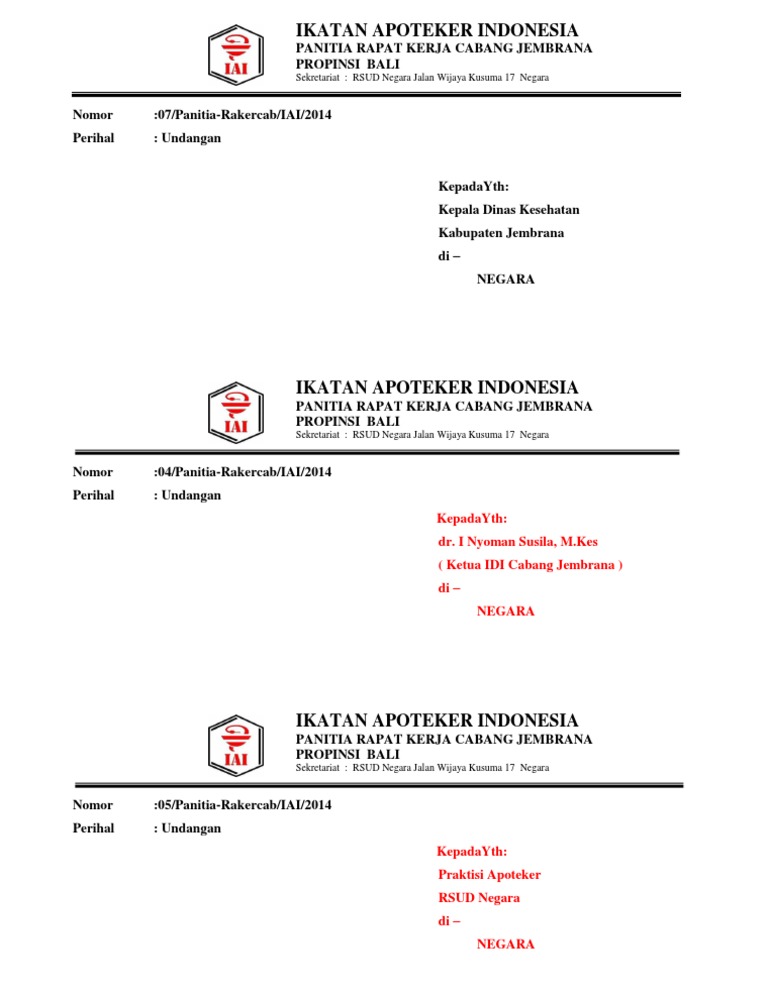 IAI

IKATAN APOTEKER INDONESIA
PANITIA RAPAT KERJA CABANG JEMBRANA
PROPINSI BALI
Sekretariat : RSUD Negara Jalan Wijaya Kusuma 17 Negara

Nomor :07/Panitia-Rakercab/IAI/2014
Perihal : Undangan

KepadaYth:
Kepala Dinas Kesehatan
Kabupaten Jembrana
di –
NEGARA

IAI

IKATAN APOTEKER INDONESIA
PANITIA RAPAT KERJA CABANG JEMBRANA
PROPINSI BALI
Sekretariat : RSUD Negara Jalan Wijaya Kusuma 17 Negara

Nomor :04/Panitia-Rakercab/IAI/2014
Perihal : Undangan

KepadaYth:
dr. I Nyoman Susila, M.Kes
( Ketua IDI Cabang Jembrana )
di –
NEGARA

IAI

IKATAN APOTEKER INDONESIA
PANITIA RAPAT KERJA CABANG JEMBRANA
PROPINSI BALI
Sekretariat : RSUD Negara Jalan Wijaya Kusuma 17 Negara

Nomor :05/Panitia-Rakercab/IAI/2014
Perihal : Undangan

KepadaYth:
Praktisi Apoteker
RSUD Negara
di –
NEGARA